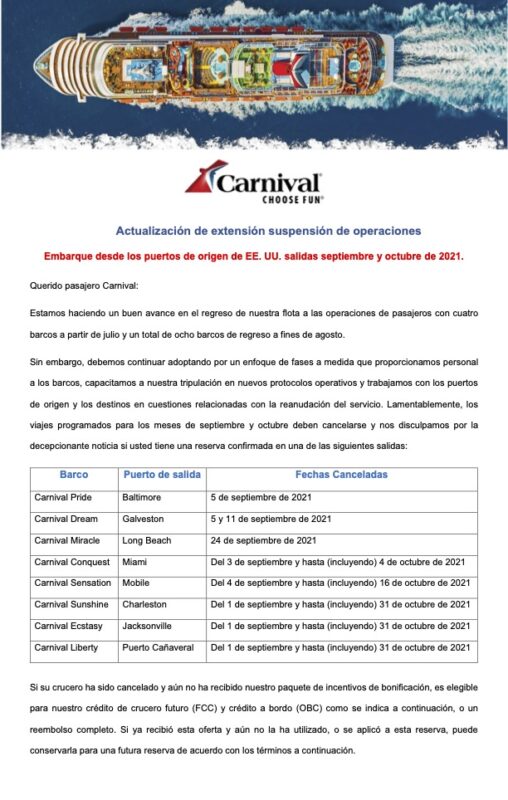 Carnival
CHOOSE FUN®

Actualización de extensión suspensión de operaciones

Embarque desde los puertos de origen de EE. UU. salidas septiembre y octubre de 2021.

Querido pasajero Carnival:

Estamos haciendo un buen avance en el regreso de nuestra flota a las operaciones de pasajeros con cuatro barcos a partir de julio y un total de ocho barcos de regreso a fines de agosto.

Sin embargo, debemos continuar adoptando por un enfoque de fases a medida que proporcionamos personal a los barcos, capacitamos a nuestra tripulación en nuevos protocolos operativos y trabajamos con los puertos de origen y los destinos en cuestiones relacionadas con la reanudación del servicio. Lamentablemente, los viajes programados para los meses de septiembre y octubre deben cancelarse y nos disculpamos por la decepcionante noticia si usted tiene una reserva confirmada en una de las siguientes salidas:

| Barco | Puerto de salida | Fechas Canceladas |
|---|---|---|
| Carnival Pride | Baltimore | 5 de septiembre de 2021 |
| Carnival Dream | Galveston | 5 y 11 de septiembre de 2021 |
| Carnival Miracle | Long Beach | 24 de septiembre de 2021 |
| Carnival Conquest | Miami | Del 3 de septiembre y hasta (incluyendo) 4 de octubre de 2021 |
| Carnival Sensation | Mobile | Del 4 de septiembre y hasta (incluyendo) 16 de octubre de 2021 |
| Carnival Sunshine | Charleston | Del 1 de septiembre y hasta (incluyendo) 31 de octubre de 2021 |
| Carnival Ecstasy | Jacksonville | Del 1 de septiembre y hasta (incluyendo) 31 de octubre de 2021 |
| Carnival Liberty | Puerto Cañaveral | Del 1 de septiembre y hasta (incluyendo) 31 de octubre de 2021 |

Si su crucero ha sido cancelado y aún no ha recibido nuestro paquete de incentivos de bonificación, es elegible para nuestro crédito de crucero futuro (FCC) y crédito a bordo (OBC) como se indica a continuación, o un reembolso completo. Si ya recibió esta oferta y aún no la ha utilizado, o se aplicó a esta reserva, puede conservarla para una futura reserva de acuerdo con los términos a continuación.